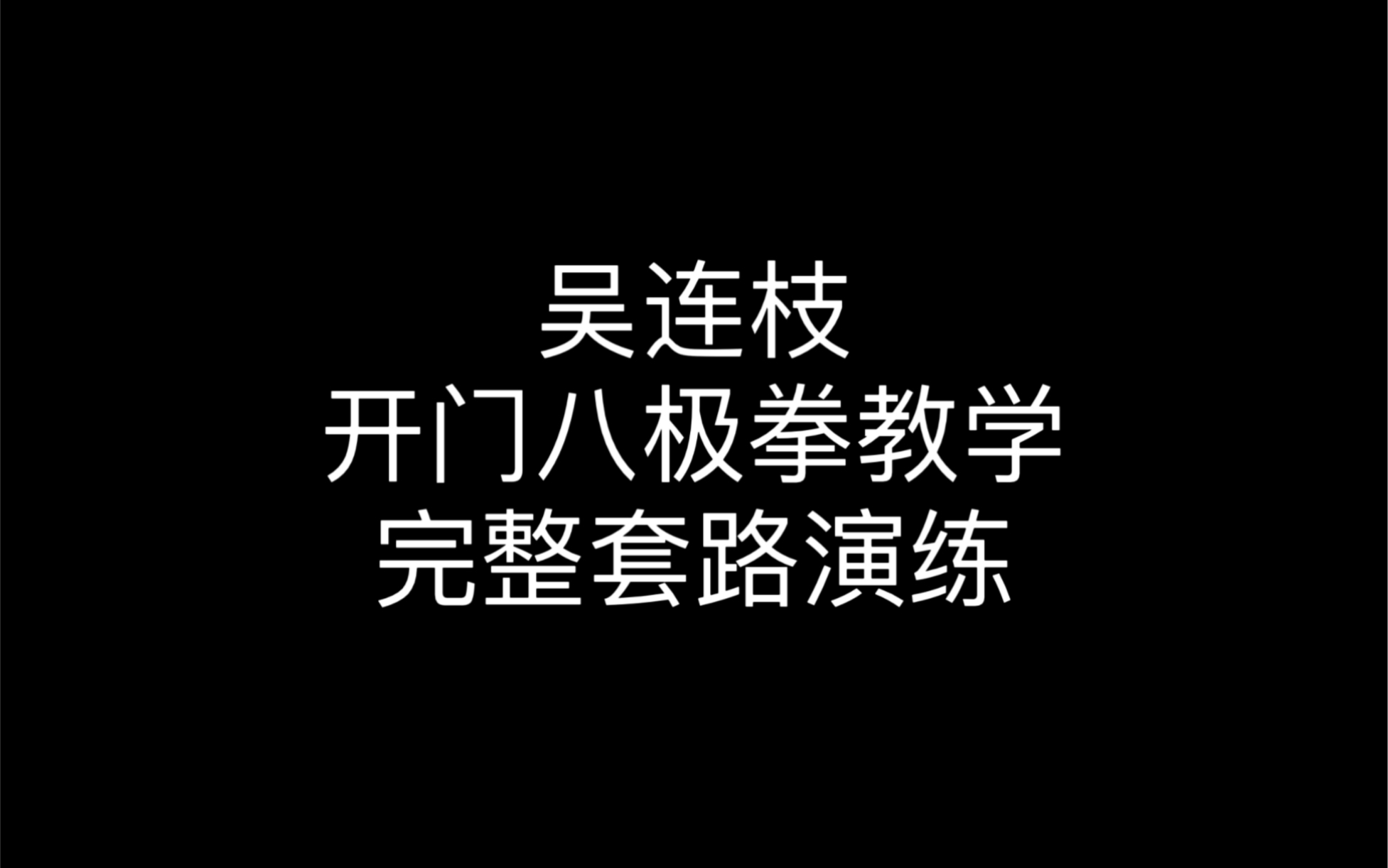 吴连枝
开门八极拳教学
完整套路演练